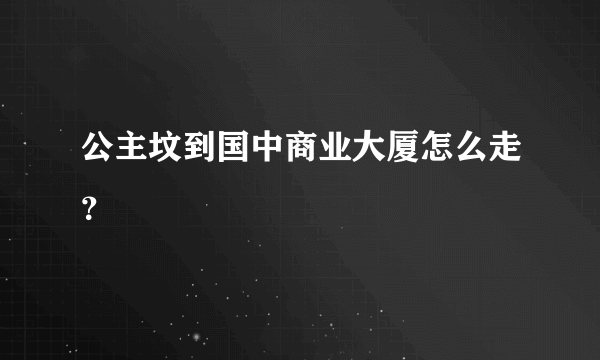 公主坟到国中商业大厦怎么走？